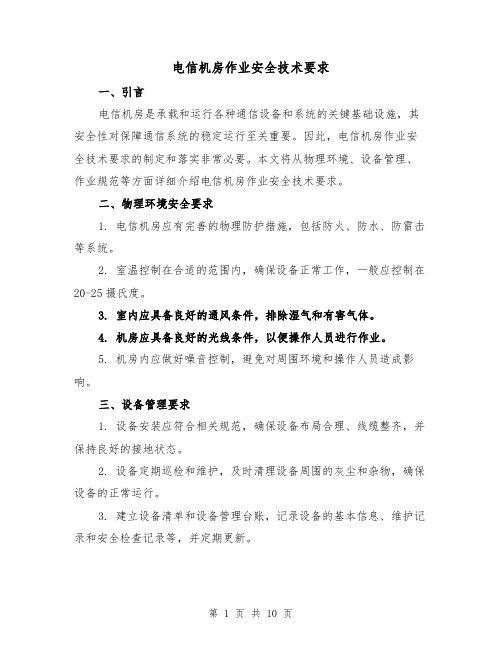 电信机房作业安全技术要求

一、引言

电信机房是承载和运行各种通信设备和系统的关键基础设施，其安全性对保障通信系统的稳定运行至关重要。因此，电信机房作业安全技术要求的制定和落实非常必要。本文将从物理环境、设备管理、作业规范等方面详细介绍电信机房作业安全技术要求。

二、物理环境安全要求

1. 电信机房应有完善的物理防护措施，包括防火、防水、防雷击等系统。

2. 室温控制在合适的范围内，确保设备正常工作，一般应控制在20-25摄氏度。

3. 室内应具备良好的通风条件，排除湿气和有害气体。

4. 机房应具备良好的光线条件，以便操作人员进行作业。

5. 机房内应做好噪音控制，避免对周围环境和操作人员造成影响。

三、设备管理要求

1. 设备安装应符合相关规范，确保设备布局合理、线缆整齐，并保持良好的接地状态。

2. 设备定期巡检和维护，及时清理设备周围的灰尘和杂物，确保设备的正常运行。

3. 建立设备清单和设备管理台账，记录设备的基本信息、维护记录和安全检查记录等，并定期更新。

第 1 页 共 10 页